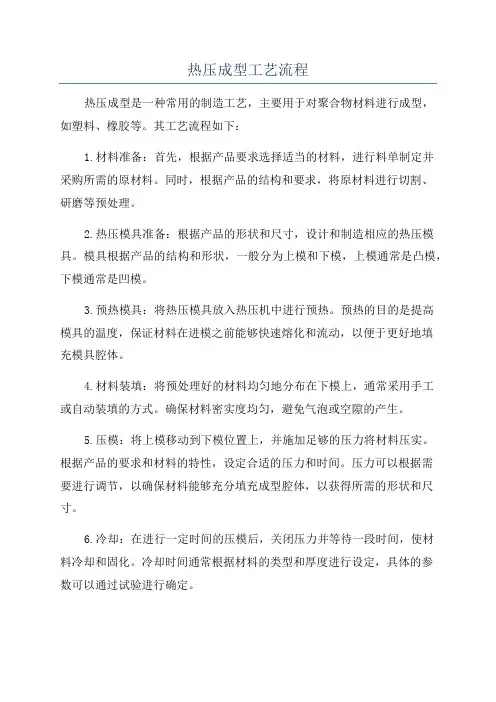 热压成型工艺流程

热压成型是一种常用的制造工艺，主要用于对聚合物材料进行成型，如塑料、橡胶等。其工艺流程如下：

1.材料准备：首先，根据产品要求选择适当的材料，进行料单制定并采购所需的原材料。同时，根据产品的结构和要求，将原材料进行切割、研磨等预处理。

2.热压模具准备：根据产品的形状和尺寸，设计和制造相应的热压模具。模具根据产品的结构和形状，一般分为上模和下模，上模通常是凸模，下模通常是凹模。

3.预热模具：将热压模具放入热压机中进行预热。预热的目的是提高模具的温度，保证材料在进模之前能够快速熔化和流动，以便于更好地填充模具腔体。

4.材料装填：将预处理好的材料均匀地分布在下模上，通常采用手工或自动装填的方式。确保材料密实度均匀，避免气泡或空隙的产生。

5.压模：将上模移动到下模位置上，并施加足够的压力将材料压实。根据产品的要求和材料的特性，设定合适的压力和时间。压力可以根据需要进行调节，以确保材料能够充分填充成型腔体，以获得所需的形状和尺寸。

6.冷却：在进行一定时间的压模后，关闭压力并等待一段时间，使材料冷却和固化。冷却时间通常根据材料的类型和厚度进行设定，具体的参数可以通过试验进行确定。